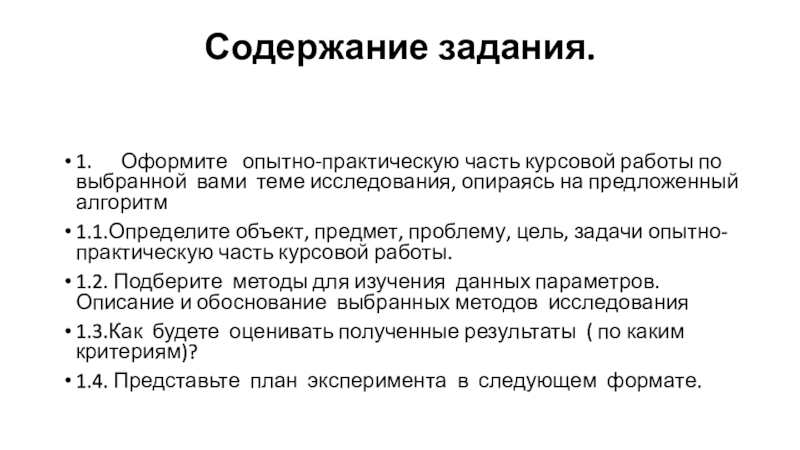 Содержание задания.

• 1. Оформите опытно-практическую часть курсовой работы по выбранной вами теме исследования, опираясь на предложенный алгоритм

• 1.1.Определите объект, предмет, проблему, цель, задачи опытно-практическую часть курсовой работы.

• 1.2. Подберите методы для изучения данных параметров. Описание и обоснование выбранных методов исследования

• 1.3.Как будете оценивать полученные результаты ( по каким критериям)?

• 1.4. Представьте план эксперимента в следующем формате.